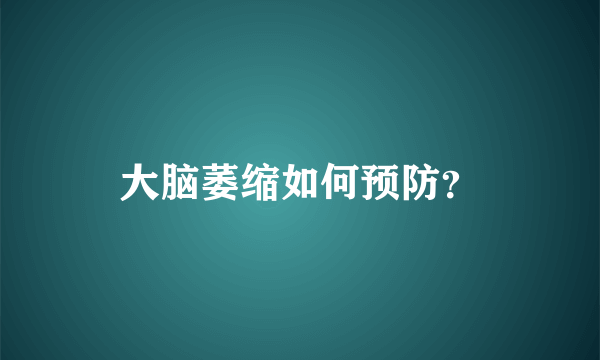 大脑萎缩如何预防？